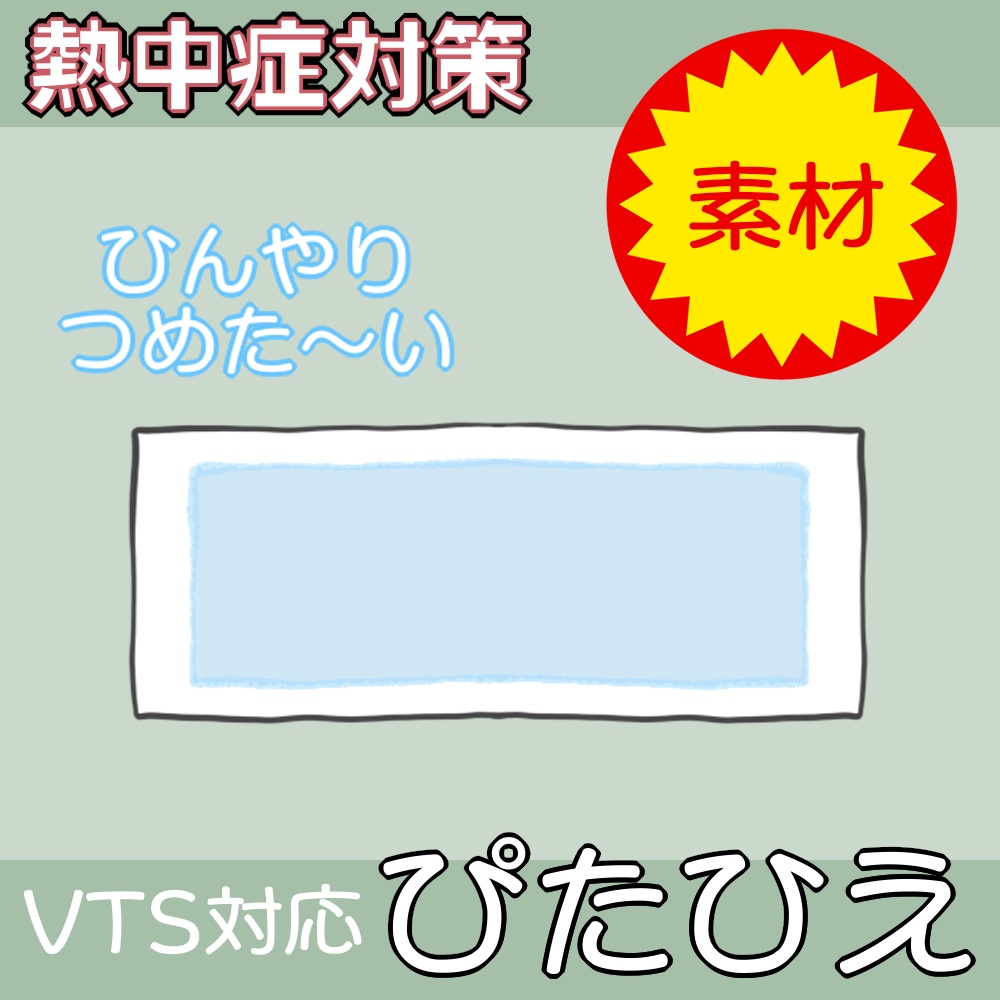 熱中症対策

素材

ひんやり
つめた〜い

VTS対応 ぴたひえ